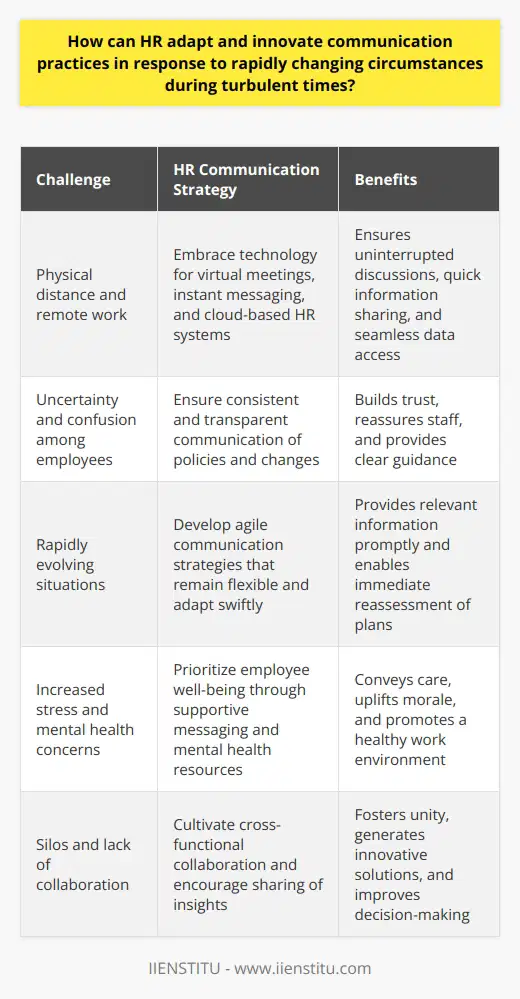 How can HR adapt and innovate communication practices in response to rapidly changing circumstances during turbulent times?

| Challenge | HR Communication Strategy | Benefits |
|---|---|---|
| Physical distance and remote work | Embrace technology for virtual meetings, instant messaging, and cloud-based HR systems | Ensures uninterrupted discussions, quick information sharing, and seamless data access |
| Uncertainty and confusion among employees | Ensure consistent and transparent communication of policies and changes | Builds trust, reassures staff, and provides clear guidance |
| Rapidly evolving situations | Develop agile communication strategies that remain flexible and adapt swiftly | Provides relevant information promptly and enables immediate reassessment of plans |
| Increased stress and mental health concerns | Prioritize employee well-being through supportive messaging and mental health resources | Conveys care, uplifts morale, and promotes a healthy work environment |
| Silos and lack of collaboration | Cultivate cross-functional collaboration and encourage sharing of insights | Fosters unity, generates innovative solutions, and improves decision-making |

IIENSTITU - www.iienstitu.com